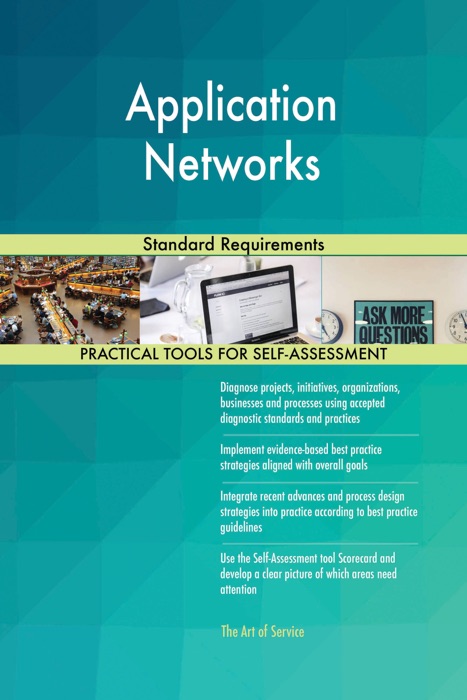 Application Networks

Standard Requirements

ASK MORE QUESTIONS

PRACTICAL TOOLS FOR SELF-ASSESSMENT

Diagnose projects, initiatives, organizations, businesses and processes using accepted diagnostic standards and practices

Implement evidence-based best practice strategies aligned with overall goals

Integrate recent advances and process design strategies into practice according to best practice guidelines

Use the Self-Assessment tool Scorecard and develop a clear picture of which areas need attention

The Art of Service